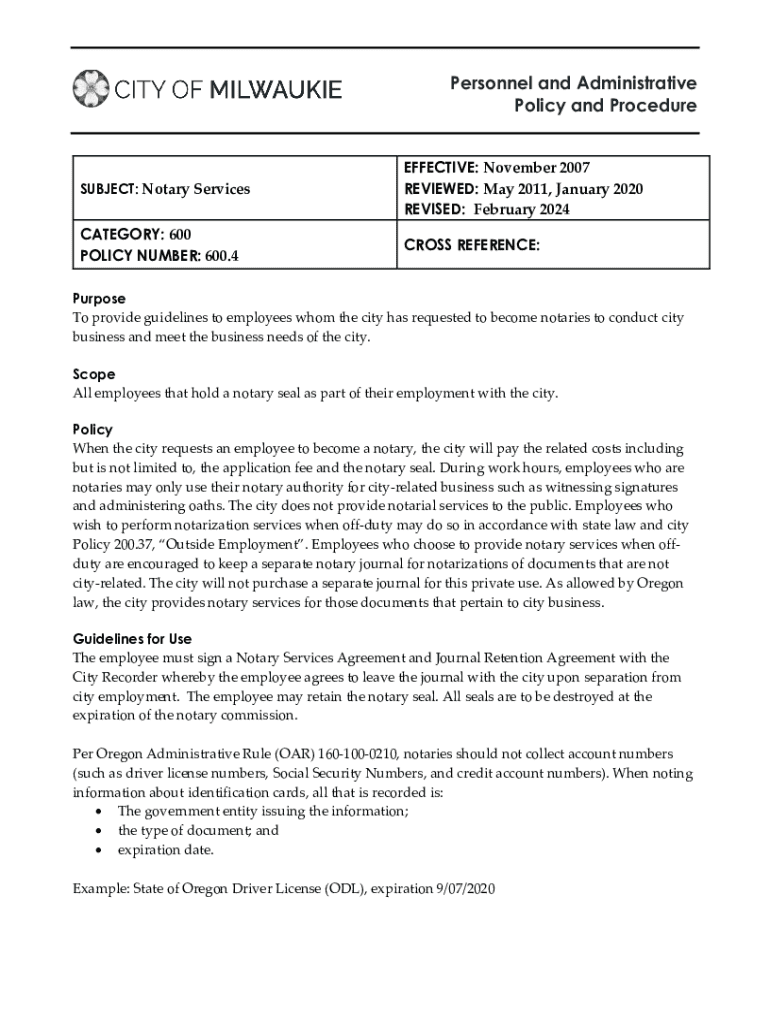 CITY OF MILWAUKIE

Personnel and Administrative Policy and Procedure

| SUBJECT: Notary Services | EFFECTIVE: November 2007 REVIEWED: May 2011, January 2020 REVISED: February 2024 |
|---|---|
| CATEGORY: 600 POLICY NUMBER: 600.4 | CROSS REFERENCE: |

Purpose
To provide guidelines to employees whom the city has requested to become notaries to conduct city business and meet the business needs of the city.

Scope
All employees that hold a notary seal as part of their employment with the city.

Policy
When the city requests an employee to become a notary, the city will pay the related costs including but is not limited to, the application fee and the notary seal. During work hours, employees who are notaries may only use their notary authority for city-related business such as witnessing signatures and administering oaths. The city does not provide notarial services to the public. Employees who wish to perform notarization services when off-duty may do so in accordance with state law and city Policy 200.37, "Outside Employment". Employees who choose to provide notary services when off-duty are encouraged to keep a separate notary journal for notarizations of documents that are not city-related. The city will not purchase a separate journal for this private use. As allowed by Oregon law, the city provides notary services for those documents that pertain to city business.

Guidelines for Use
The employee must sign a Notary Services Agreement and Journal Retention Agreement with the City Recorder whereby the employee agrees to leave the journal with the city upon separation from city employment. The employee may retain the notary seal. All seals are to be destroyed at the expiration of the notary commission.

Per Oregon Administrative Rule (OAR) 160-100-0210, notaries should not collect account numbers (such as driver license numbers, Social Security Numbers, and credit account numbers). When noting information about identification cards, all that is recorded is:
• The government entity issuing the information;
• the type of document; and
• expiration date.

Example: State of Oregon Driver License (ODL), expiration 9/07/2020